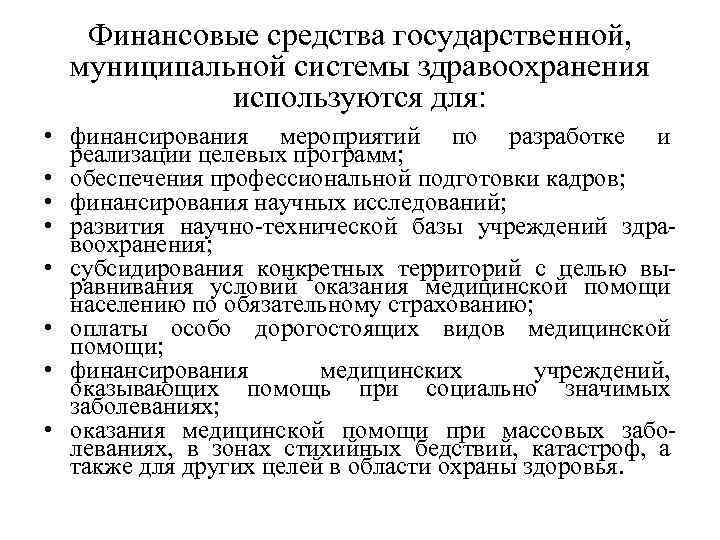 Финансовые средства государственной, муниципальной системы здравоохранения используются для:

• финансирования мероприятий по разработке и реализации целевых программ;
• обеспечения профессиональной подготовки кадров;
• финансирования научных исследований;
• развития научно-технической базы учреждений здравоохранения;
• субсидирования конкретных территорий с целью выравнивания условий оказания медицинской помощи населению по обязательному страхованию;
• оплаты особо дорогостоящих видов медицинской помощи;
• финансирования медицинских учреждений, оказывающих помощь при социально значимых заболеваниях;
• оказания медицинской помощи при массовых заболеваниях, в зонах стихийных бедствий, катастроф, а также для других целей в области охраны здоровья.